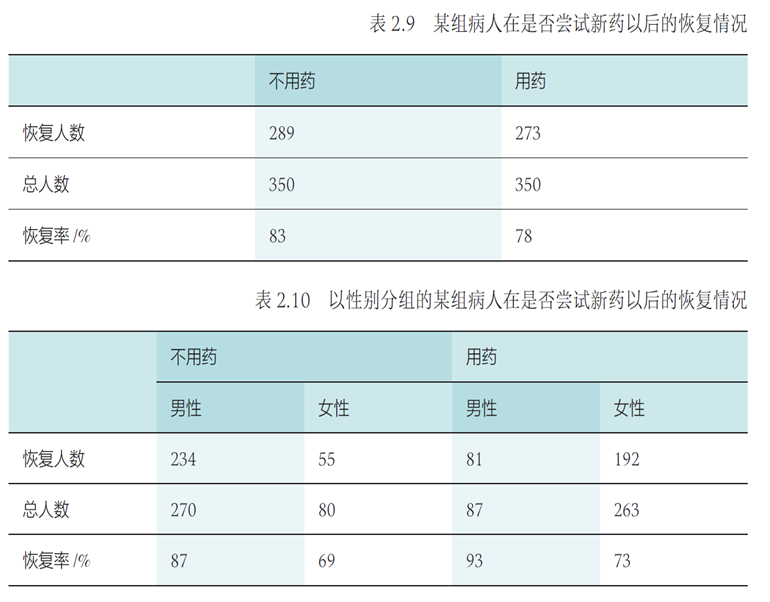 表2.9 某组病人在是否尝试新药以后的恢复情况

|  | 不用药 | 用药 |
|---|---|---|
| 恢复人数 | 289 | 273 |
| 总人数 | 350 | 350 |
| 恢复率/% | 83 | 78 |

表2.10 以性别分组的某组病人在是否尝试新药以后的恢复情况

|  | 不用药 |  | 用药 |  |
|---|---|---|---|---|
|  | 男性 | 女性 | 男性 | 女性 |
| 恢复人数 | 234 | 55 | 81 | 192 |
| 总人数 | 270 | 80 | 87 | 263 |
| 恢复率/% | 87 | 69 | 93 | 73 |